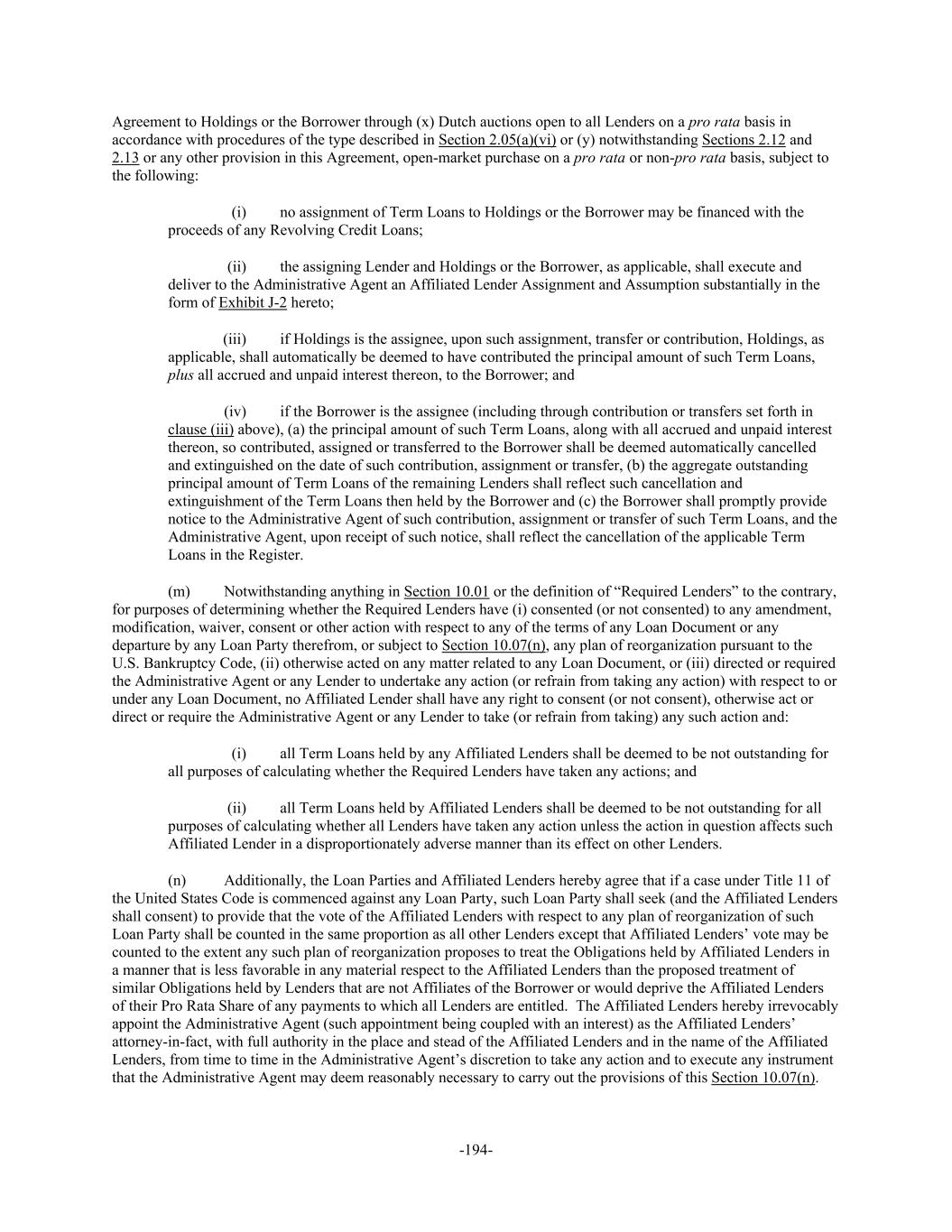 Agreement to Holdings or the Borrower through (x) Dutch auctions open to all Lenders on a pro rata basis in accordance with procedures of the type described in Section 2.05(a)(vi) or (y) notwithstanding Sections 2.12 and 2.13 or any other provision in this Agreement, open-market purchase on a pro rata or non-pro rata basis, subject to the following:

(i) no assignment of Term Loans to Holdings or the Borrower may be financed with the proceeds of any Revolving Credit Loans;

(ii) the assigning Lender and Holdings or the Borrower, as applicable, shall execute and deliver to the Administrative Agent an Affiliated Lender Assignment and Assumption substantially in the form of Exhibit J-2 hereto;

(iii) if Holdings is the assignee, upon such assignment, transfer or contribution, Holdings, as applicable, shall automatically be deemed to have contributed the principal amount of such Term Loans, plus all accrued and unpaid interest thereon, to the Borrower; and

(iv) if the Borrower is the assignee (including through contribution or transfers set forth in clause (iii) above), (a) the principal amount of such Term Loans, along with all accrued and unpaid interest thereon, so contributed, assigned or transferred to the Borrower shall be deemed automatically cancelled and extinguished on the date of such contribution, assignment or transfer, (b) the aggregate outstanding principal amount of Term Loans of the remaining Lenders shall reflect such cancellation and extinguishment of the Term Loans then held by the Borrower and (c) the Borrower shall promptly provide notice to the Administrative Agent of such contribution, assignment or transfer of such Term Loans, and the Administrative Agent, upon receipt of such notice, shall reflect the cancellation of the applicable Term Loans in the Register.

(m) Notwithstanding anything in Section 10.01 or the definition of “Required Lenders” to the contrary, for purposes of determining whether the Required Lenders have (i) consented (or not consented) to any amendment, modification, waiver, consent or other action with respect to any of the terms of any Loan Document or any departure by any Loan Party therefrom, or subject to Section 10.07(n), any plan of reorganization pursuant to the U.S. Bankruptcy Code, (ii) otherwise acted on any matter related to any Loan Document, or (iii) directed or required the Administrative Agent or any Lender to undertake any action (or refrain from taking any action) with respect to or under any Loan Document, no Affiliated Lender shall have any right to consent (or not consent), otherwise act or direct or require the Administrative Agent or any Lender to take (or refrain from taking) any such action and:

(i) all Term Loans held by any Affiliated Lenders shall be deemed to be not outstanding for all purposes of calculating whether the Required Lenders have taken any actions; and

(ii) all Term Loans held by Affiliated Lenders shall be deemed to be not outstanding for all purposes of calculating whether all Lenders have taken any action unless the action in question affects such Affiliated Lender in a disproportionately adverse manner than its effect on other Lenders.

(n) Additionally, the Loan Parties and Affiliated Lenders hereby agree that if a case under Title 11 of the United States Code is commenced against any Loan Party, such Loan Party shall seek (and the Affiliated Lenders shall consent) to provide that the vote of the Affiliated Lenders with respect to any plan of reorganization of such Loan Party shall be counted in the same proportion as all other Lenders except that Affiliated Lenders’ vote may be counted to the extent any such plan of reorganization proposes to treat the Obligations held by Affiliated Lenders in a manner that is less favorable in any material respect to the Affiliated Lenders than the proposed treatment of similar Obligations held by Lenders that are not Affiliates of the Borrower or would deprive the Affiliated Lenders of their Pro Rata Share of any payments to which all Lenders are entitled. The Affiliated Lenders hereby irrevocably appoint the Administrative Agent (such appointment being coupled with an interest) as the Affiliated Lenders’ attorney-in-fact, with full authority in the place and stead of the Affiliated Lenders and in the name of the Affiliated Lenders, from time to time in the Administrative Agent’s discretion to take any action and to execute any instrument that the Administrative Agent may deem reasonably necessary to carry out the provisions of this Section 10.07(n).

-194-